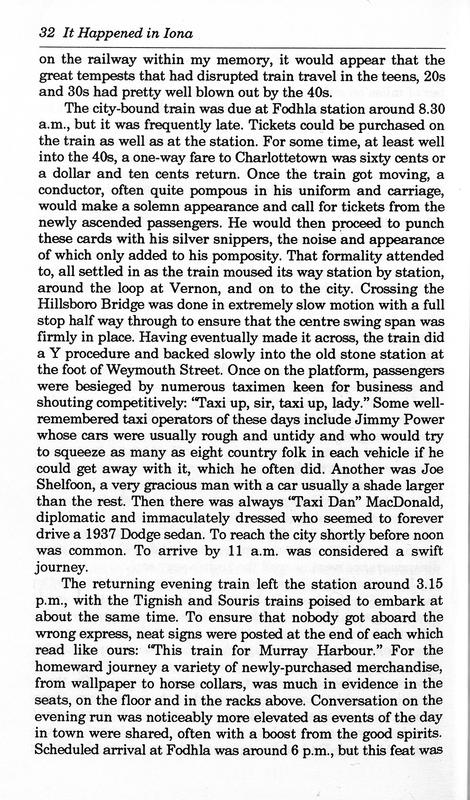 32 It Happened in Iona

on the railway within my memory, it would appear that the great tempests that had disrupted train travel in the teens, 20s and 30s had pretty well blown out by the 40s.

The city-bound train was due at Fodhla station around 8.30 a.m., but it was frequently late. Tickets could be purchased on the train as well as at the station. For some time, at least well into the 40s, a one-way fare to Charlottetown was sixty cents or a dollar and ten cents return. Once the train got moving, a conductor, often quite pompous in his uniform and carriage, would make a solemn appearance and call for tickets from the newly ascended passengers. He would then proceed to punch these cards with his silver snippers, the noise and appearance of which only added to his pomposity. That formality attended to, all settled in as the train moused its way station by station, around the loop at Vernon, and on to the city. Crossing the Hillsboro Bridge was done in extremely slow motion with a full stop half way through to ensure that the centre swing span was firmly in place. Having eventually made it across, the train did a Y procedure and backed slowly into the old stone station at the foot of Weymouth Street. Once on the platform, passengers were besieged by numerous taximen keen for business and shouting competitively: "Taxi up, sir, taxi up, lady." Some well-remembered taxi operators of these days include Jimmy Power whose cars were usually rough and untidy and who would try to squeeze as many as eight country folk in each vehicle if he could get away with it, which he often did. Another was Joe Shelfoon, a very gracious man with a car usually a shade larger than the rest. Then there was always "Taxi Dan" MacDonald, diplomatic and immaculately dressed who seemed to forever drive a 1937 Dodge sedan. To reach the city shortly before noon was common. To arrive by 11 a.m. was considered a swift journey.

The returning evening train left the station around 3.15 p.m., with the Tignish and Souris trains poised to embark at about the same time. To ensure that nobody got aboard the wrong express, neat signs were posted at the end of each which read like ours: "This train for Murray Harbour." For the homeward journey a variety of newly-purchased merchandise, from wallpaper to horse collars, was much in evidence in the seats, on the floor and in the racks above. Conversation on the evening run was noticeably more elevated as events of the day in town were shared, often with a boost from the good spirits. Scheduled arrival at Fodhla was around 6 p.m., but this feat was